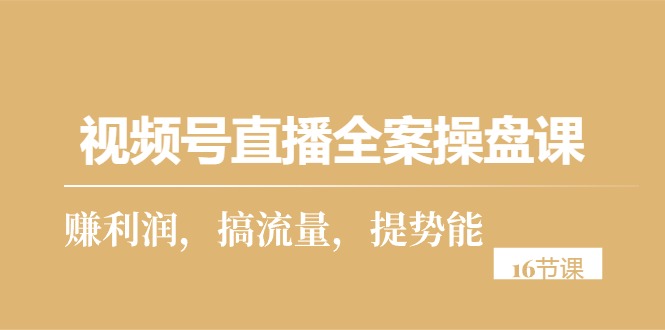 视频号直播全案操盘课

赚利润，搞流量，提势能

16节课